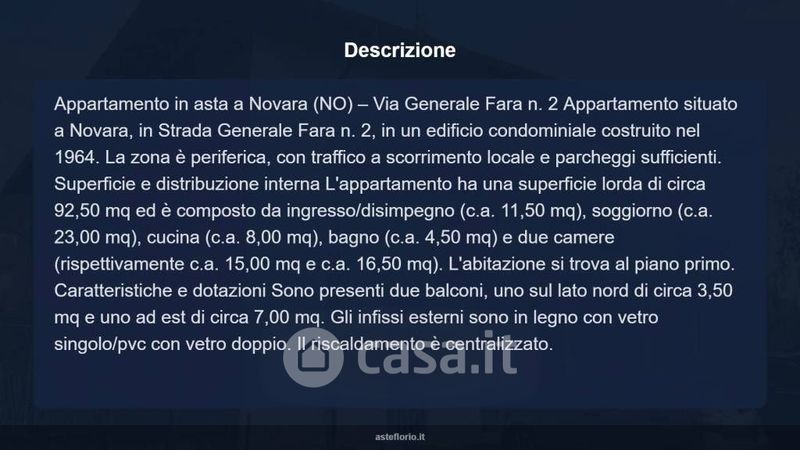 Descrizione

Appartamento in asta a Novara (NO) – Via Generale Fara n. 2 Appartamento situato a Novara, in Strada Generale Fara n. 2, in un edificio condominiale costruito nel 1964. La zona è periferica, con traffico a scorrimento locale e parcheggi sufficienti. Superficie e distribuzione interna L'appartamento ha una superficie lorda di circa 92,50 mq ed è composto da ingresso/disimpegno (c.a. 11,50 mq), soggiorno (c.a. 23,00 mq), cucina (c.a. 8,00 mq), bagno (c.a. 4,50 mq) e due camere (rispettivamente c.a. 15,00 mq e c.a. 16,50 mq). L'abitazione si trova al piano primo. Caratteristiche e dotazioni Sono presenti due balconi, uno sul lato nord di circa 3,50 mq e uno ad est di circa 7,00 mq. Gli infissi esterni sono in legno con vetro singolo/pvc con vetro doppio. Il riscaldamento è centralizzato.

casa.it

asteflorio.it